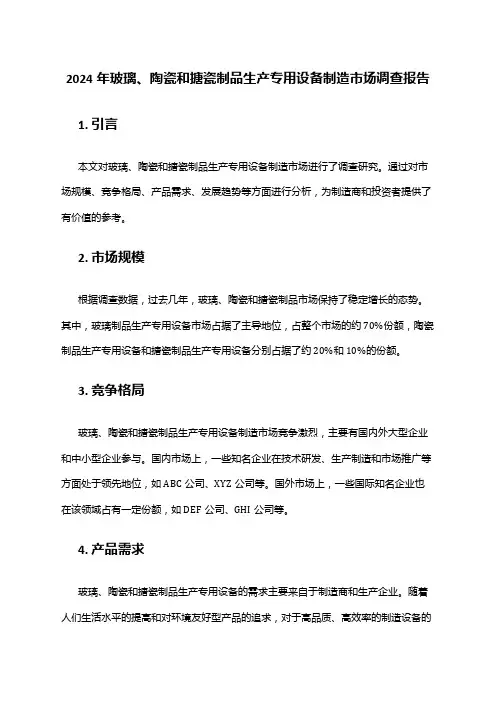 2024 年玻璃、陶瓷和搪瓷制品生产专用设备制造市场调查报告

1. 引言

本文对玻璃、陶瓷和搪瓷制品生产专用设备制造市场进行了调查研究。通过对市场规模、竞争格局、产品需求、发展趋势等方面进行分析，为制造商和投资者提供了有价值的参考。

2. 市场规模

根据调查数据，过去几年，玻璃、陶瓷和搪瓷制品市场保持了稳定增长的态势。其中，玻璃制品生产专用设备市场占据了主导地位，占整个市场的约 70%份额，陶瓷制品生产专用设备和搪瓷制品生产专用设备分别占据了约 20%和 10%的份额。

3. 竞争格局

玻璃、陶瓷和搪瓷制品生产专用设备制造市场竞争激烈，主要有国内外大型企业和中小型企业参与。国内市场上，一些知名企业在技术研发、生产制造和市场推广等方面处于领先地位，如 ABC 公司、XYZ 公司等。国外市场上，一些国际知名企业也在该领域占有一定份额，如 DEF 公司、GHI 公司等。

4. 产品需求

玻璃、陶瓷和搪瓷制品生产专用设备的需求主要来自于制造商和生产企业。随着人们生活水平的提高和对环境友好型产品的追求，对于高品质、高效率的制造设备的